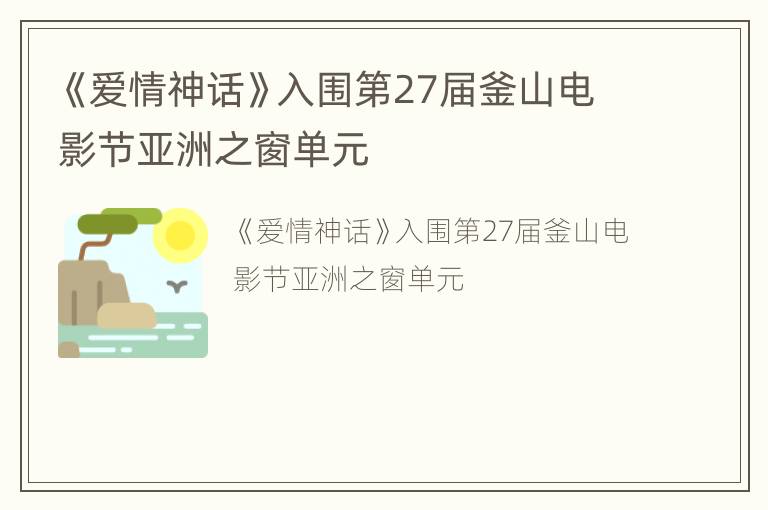 《爱情神话》入围第27届釜山电影节亚洲之窗单元

《爱情神话》入围第27届釜山电影节亚洲之窗单元